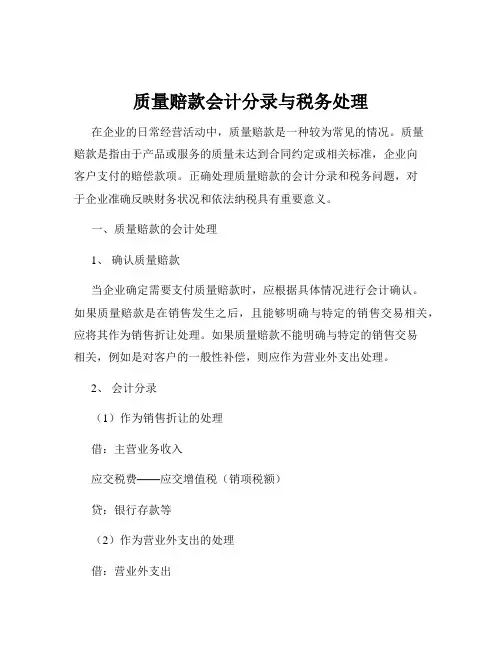 质量赔款会计分录与税务处理

在企业的日常经营活动中，质量赔款是一种较为常见的情况。质量赔款是指由于产品或服务的质量未达到合同约定或相关标准，企业向客户支付的赔偿款项。正确处理质量赔款的会计分录和税务问题，对于企业准确反映财务状况和依法纳税具有重要意义。

一、质量赔款的会计处理

1、 确认质量赔款

当企业确定需要支付质量赔款时，应根据具体情况进行会计确认。如果质量赔款是在销售发生之后，且能够明确与特定的销售交易相关，应将其作为销售折让处理。如果质量赔款不能明确与特定的销售交易相关，例如是对客户的一般性补偿，则应作为营业外支出处理。

2、 会计分录

（1）作为销售折让的处理

借：主营业务收入

应交税费——应交增值税（销项税额）

贷：银行存款等

（2）作为营业外支出的处理

借：营业外支出